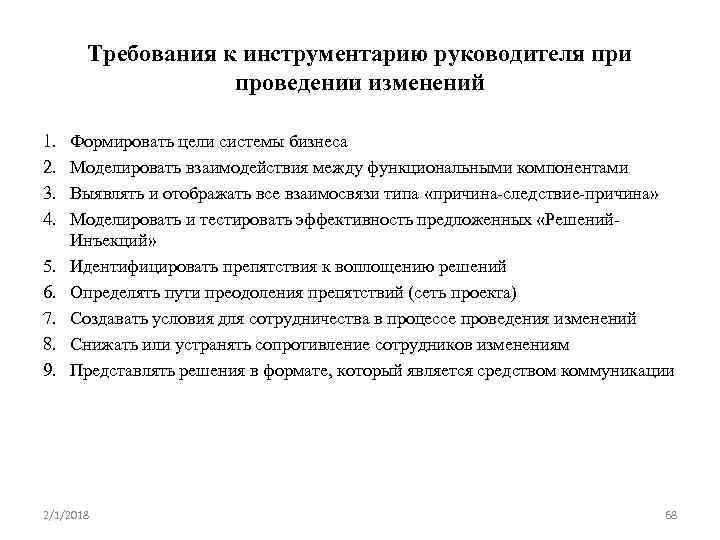 Требования к инструментарию руководителя при проведении изменений

1. Формировать цели системы бизнеса
2. Моделировать взаимодействия между функциональными компонентами
3. Выявлять и отображать все взаимосвязи типа «причина-следствие-причина»
4. Моделировать и тестировать эффективность предложенных «Решений-Инъекций»
5. Идентифицировать препятствия к воплощению решений
6. Определять пути преодоления препятствий (сеть проекта)
7. Создавать условия для сотрудничества в процессе проведения изменений
8. Снижать или устранять сопротивление сотрудников изменениям
9. Представлять решения в формате, который является средством коммуникации

2/1/2018

68